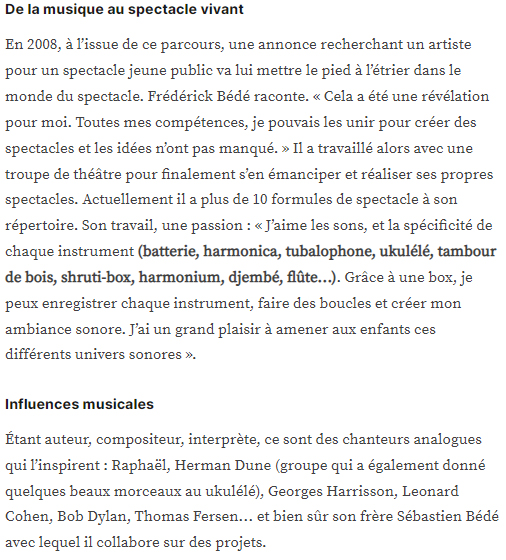 De la musique au spectacle vivant

En 2008, à l'issue de ce parcours, une annonce recherchant un artiste pour un spectacle jeune public va lui mettre le pied à l'étrier dans le monde du spectacle. Frédérick Bédé raconte. « Cela a été une révélation pour moi. Toutes mes compétences, je pouvais les unir pour créer des spectacles et les idées n'ont pas manqué. » Il a travaillé alors avec une troupe de théâtre pour finalement s'en émanciper et réaliser ses propres spectacles. Actuellement il a plus de 10 formules de spectacle à son répertoire. Son travail, une passion : « J'aime les sons, et la spécificité de chaque instrument (batterie, harmonica, tubalophone, ukulélé, tambour de bois, shruti-box, harmonium, djembé, flûte…). Grâce à une box, je peux enregistrer chaque instrument, faire des boucles et créer mon ambiance sonore. J'ai un grand plaisir à amener aux enfants ces différents univers sonores ».

Influences musicales

Étant auteur, compositeur, interprète, ce sont des chanteurs analogues qui l'inspirent : Raphaël, Herman Dune (groupe qui a également donné quelques beaux morceaux au ukulélé), Georges Harrisson, Leonard Cohen, Bob Dylan, Thomas Fersen… et bien sûr son frère Sébastien Bédé avec lequel il collabore sur des projets.